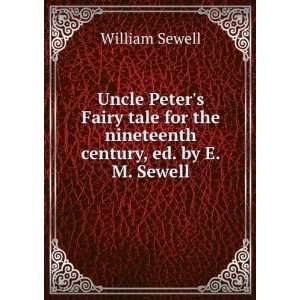 William Sewell

Uncle Peter's Fairy tale for the nineteenth century, ed. by E. M. Sewell